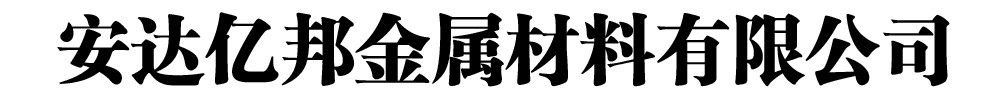 安达亿邦金属材料有限公司